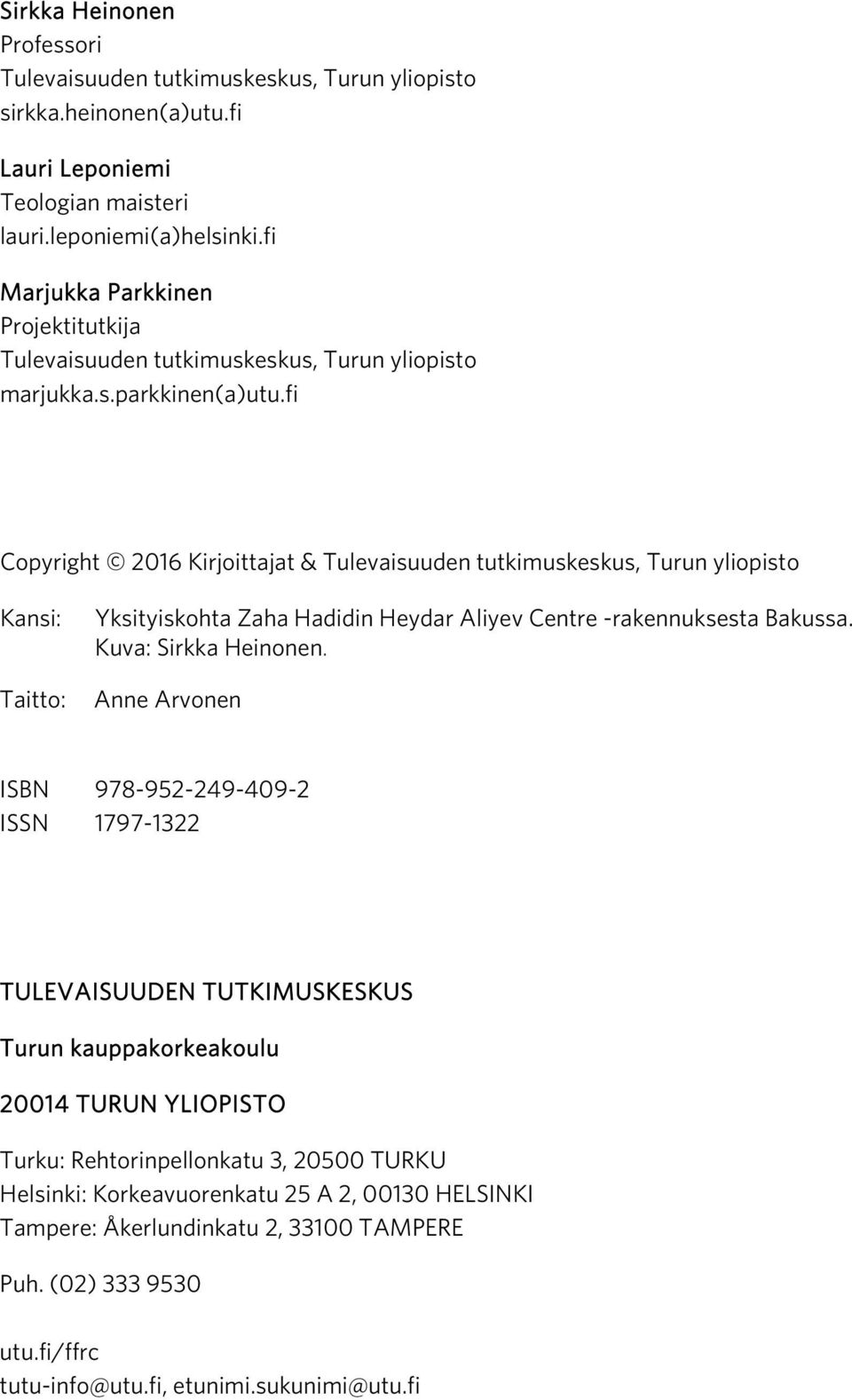 Sirkka Heinonen
Professori
Tulevaisuuden tutkimuskeskus, Turun yliopisto
sirkka.heinonen(a)utu.fi

Lauri Leponiemi
Teologian maisteri
lauri.leponiemi(a)helsinki.fi

Marjukka Parkkinen
Projektitutkija
Tulevaisuuden tutkimuskeskus, Turun yliopisto
marjukka.s.parkkinen(a)utu.fi

Copyright © 2016 Kirjoittajat & Tulevaisuuden tutkimuskeskus, Turun yliopisto

Kansi: Yksityiskohta Zaha Hadidin Heydar Aliyev Centre -rakennuksesta Bakussa. Kuva: Sirkka Heinonen.

Taitto: Anne Arvonen

ISBN 978-952-249-409-2
ISSN 1797-1322

TULEVAISUUDEN TUTKIMUSKESKUS

Turun kauppakorkeakoulu

20014 TURUN YLIOPISTO

Turku: Rehtorinpellonkatu 3, 20500 TURKU
Helsinki: Korkeavuorenkatu 25 A 2, 00130 HELSINKI
Tampere: Åkerlundinkatu 2, 33100 TAMPERE

Puh. (02) 333 9530

utu.fi/ffrc
tutu-info@utu.fi, etunimi.sukunimi@utu.fi